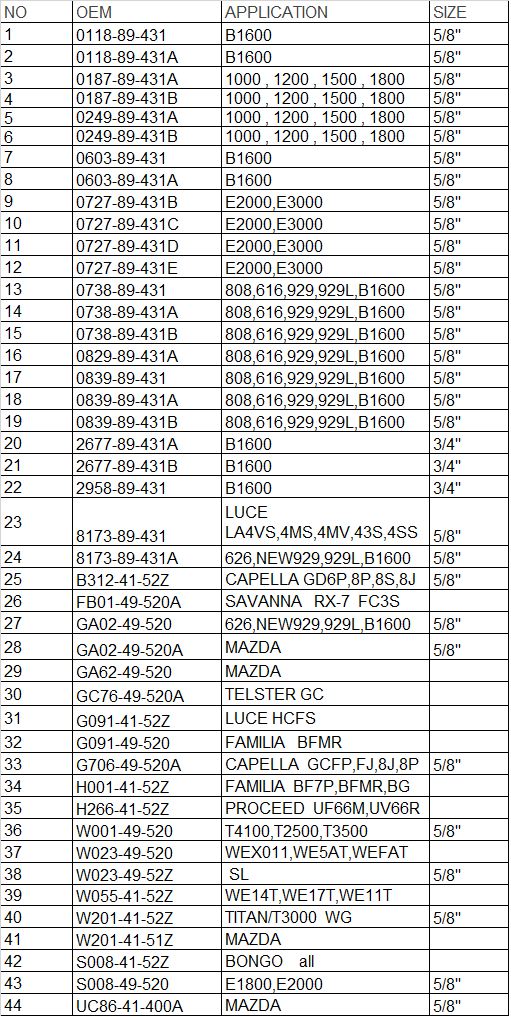 | NO | OEM | APPLICATION | SIZE |
|---|---|---|---|
| 1 | 0118-89-431 | B1600 | 5/8" |
| 2 | 0118-89-431A | B1600 | 5/8" |
| 3 | 0187-89-431A | 1000 , 1200 , 1500 , 1800 | 5/8" |
| 4 | 0187-89-431B | 1000 , 1200 , 1500 , 1800 | 5/8" |
| 5 | 0249-89-431A | 1000 , 1200 , 1500 , 1800 | 5/8" |
| 6 | 0249-89-431B | 1000 , 1200 , 1500 , 1800 | 5/8" |
| 7 | 0603-89-431 | B1600 | 5/8" |
| 8 | 0603-89-431A | B1600 | 5/8" |
| 9 | 0727-89-431B | E2000,E3000 | 5/8" |
| 10 | 0727-89-431C | E2000,E3000 | 5/8" |
| 11 | 0727-89-431D | E2000,E3000 | 5/8" |
| 12 | 0727-89-431E | E2000,E3000 | 5/8" |
| 13 | 0738-89-431 | 808,616,929,929L,B1600 | 5/8" |
| 14 | 0738-89-431A | 808,616,929,929L,B1600 | 5/8" |
| 15 | 0738-89-431B | 808,616,929,929L,B1600 | 5/8" |
| 16 | 0829-89-431A | 808,616,929,929L,B1600 | 5/8" |
| 17 | 0839-89-431 | 808,616,929,929L,B1600 | 5/8" |
| 18 | 0839-89-431A | 808,616,929,929L,B1600 | 5/8" |
| 19 | 0839-89-431B | 808,616,929,929L,B1600 | 5/8" |
| 20 | 2677-89-431A | B1600 | 3/4" |
| 21 | 2677-89-431B | B1600 | 3/4" |
| 22 | 2958-89-431 | B1600 | 3/4" |
| 23 | 8173-89-431 | LUCE LA4VS,4MS,4MV,43S,4SS | 5/8" |
| 24 | 8173-89-431A | 626,NEW929,929L,B1600 | 5/8" |
| 25 | B312-41-52Z | CAPELLA GD6P,8P,8S,8J | 5/8" |
| 26 | FB01-49-520A | SAVANNA RX-7 FC3S | |
| 27 | GA02-49-520 | 626,NEW929,929L,B1600 | 5/8" |
| 28 | GA02-49-520A | MAZDA | 5/8" |
| 29 | GA62-49-520 | MAZDA | |
| 30 | GC76-49-520A | TELSTER GC | |
| 31 | G091-41-52Z | LUCE HCFS | |
| 32 | G091-49-520 | FAMILIA BFMR | |
| 33 | G706-49-520A | CAPELLA GCFP,FJ,8J,8P | 5/8" |
| 34 | H001-41-52Z | FAMILIA BF7P,BFMR,BG | |
| 35 | H266-41-52Z | PROCEED UF66M,UV66R | |
| 36 | W001-49-520 | T4100,T2500,T3500 | 5/8" |
| 37 | W023-49-520 | WEX011,WE5AT,WEFAT | |
| 38 | W023-49-52Z | SL | 5/8" |
| 39 | W055-41-52Z | WE14T,WE17T,WE11T | |
| 40 | W201-41-52Z | TITAN/T3000 WG | 5/8" |
| 41 | W201-41-51Z | MAZDA | |
| 42 | S008-41-52Z | BONGO all | |
| 43 | S008-49-520 | E1800,E2000 | 5/8" |
| 44 | UC86-41-400A | MAZDA | 5/8" |